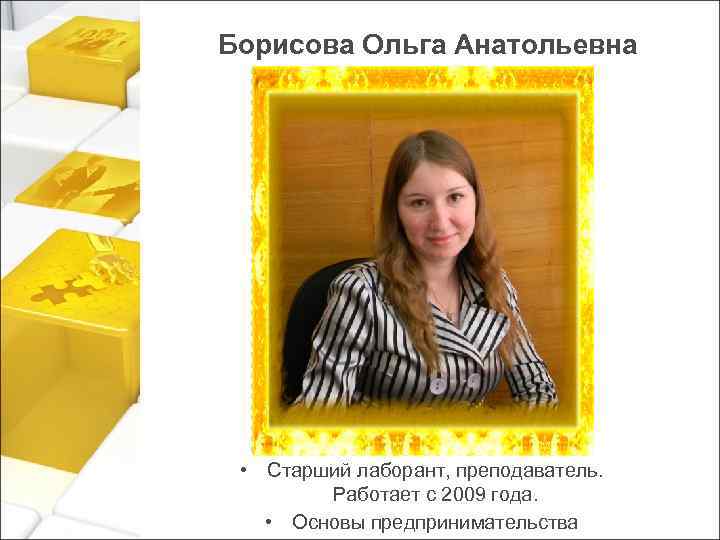 Борисова Ольга Анатольевна

• Старший лаборант, преподаватель. Работает с 2009 года.

• Основы предпринимательства